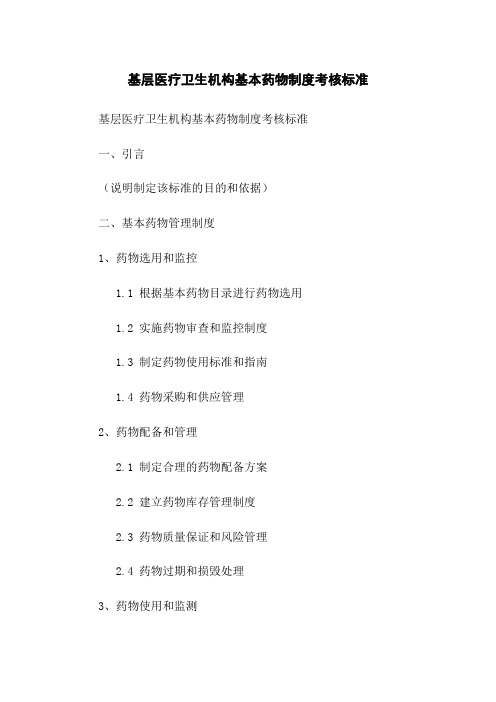 基层医疗卫生机构基本药物制度考核标准

基层医疗卫生机构基本药物制度考核标准

一、引言

（说明制定该标准的目的和依据）

二、基本药物管理制度

1、药物选用和监控

1.1 根据基本药物目录进行药物选用

1.2 实施药物审查和监控制度

1.3 制定药物使用标准和指南

1.4 药物采购和供应管理

2、药物配备和管理

2.1 制定合理的药物配备方案

2.2 建立药物库存管理制度

2.3 药物质量保证和风险管理

2.4 药物过期和损毁处理

3、药物使用和监测